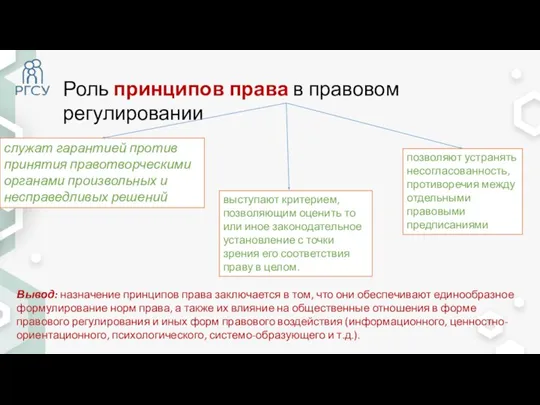 РГСУ

Роль принципов права в правовом регулировании

служат гарантией против принятия правотворческими органами произвольных и несправедливых решений

выступают критерием, позволяющим оценить то или иное законодательное установление с точки зрения его соответствия праву в целом.

позволяют устранять несогласованность, противоречия между отдельными правовыми предписаниями

Вывод: назначение принципов права заключается в том, что они обеспечивают единообразное формулирование норм права, а также их влияние на общественные отношения в форме правового регулирования и иных форм правового воздействия (информационного, ценностно-ориентационного, психологического, системо-образующего и т.д.).